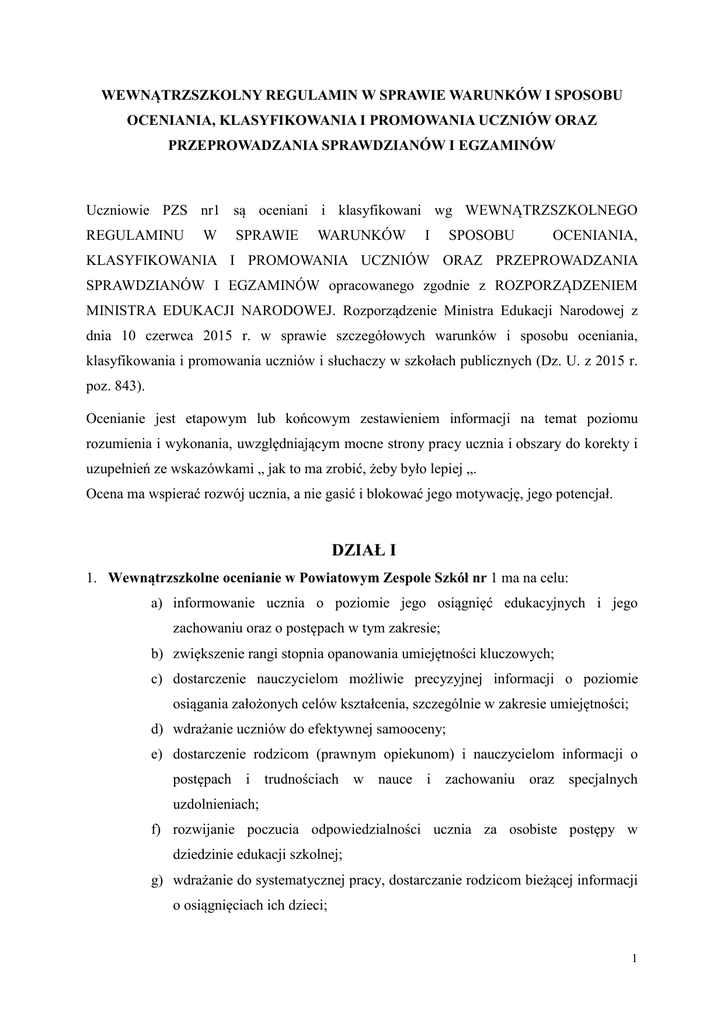 WEWNĄTRZSZKOLNY REGULAMIN W SPRAWIE WARUNKÓW I SPOSOBU OCENIANIA, KLASYFIKOWANIA I PROMOWANIA UCZNIÓW ORAZ PRZEPROWADZANIA SPRAWDZIANÓW I EGZAMINÓW

Uczniowie PZS nr1 są oceniani i klasyfikowani wg WEWNĄTRZSZKOLNEGO REGULAMINU W SPRAWIE WARUNKÓW I SPOSOBU OCENIANIA, KLASYFIKOWANIA I PROMOWANIA UCZNIÓW ORAZ PRZEPROWADZANIA SPRAWDZIANÓW I EGZAMINÓW opracowanego zgodnie z ROZPORZĄDZENIEM MINISTRA EDUKACJI NARODOWEJ. Rozporządzenie Ministra Edukacji Narodowej z dnia 10 czerwca 2015 r. w sprawie szczegółowych warunków i sposobu oceniania, klasyfikowania i promowania uczniów i słuchaczy w szkołach publicznych (Dz. U. z 2015 r. poz. 843).

Ocenianie jest etapowym lub końcowym zestawieniem informacji na temat poziomu rozumienia i wykonania, uwzględniającym mocne strony pracy ucznia i obszary do korekty i uzupełnień ze wskazówkami „ jak to ma zrobić, żeby było lepiej „.
Ocena ma wspierać rozwój ucznia, a nie gasić i blokować jego motywację, jego potencjał.

DZIAŁ I

1. Wewnątrzszkolne ocenianie w Powiatowym Zespole Szkół nr 1 ma na celu:
a) informowanie ucznia o poziomie jego osiągnięć edukacyjnych i jego zachowaniu oraz o postępach w tym zakresie;
b) zwiększenie rangi stopnia opanowania umiejętności kluczowych;
c) dostarczenie nauczycielom możliwie precyzyjnej informacji o poziomie osiągania założonych celów kształcenia, szczególnie w zakresie umiejętności;
d) wdrażanie uczniów do efektywnej samooceny;
e) dostarczenie rodzicom (prawnym opiekunom) i nauczycielom informacji o postępach i trudnościach w nauce i zachowaniu oraz specjalnych uzdolnieniach;
f) rozwijanie poczucia odpowiedzialności ucznia za osobiste postępy w dziedzinie edukacji szkolnej;
g) wdrażanie do systematycznej pracy, dostarczanie rodzicom bieżącej informacji o osiągnięciach ich dzieci;

1